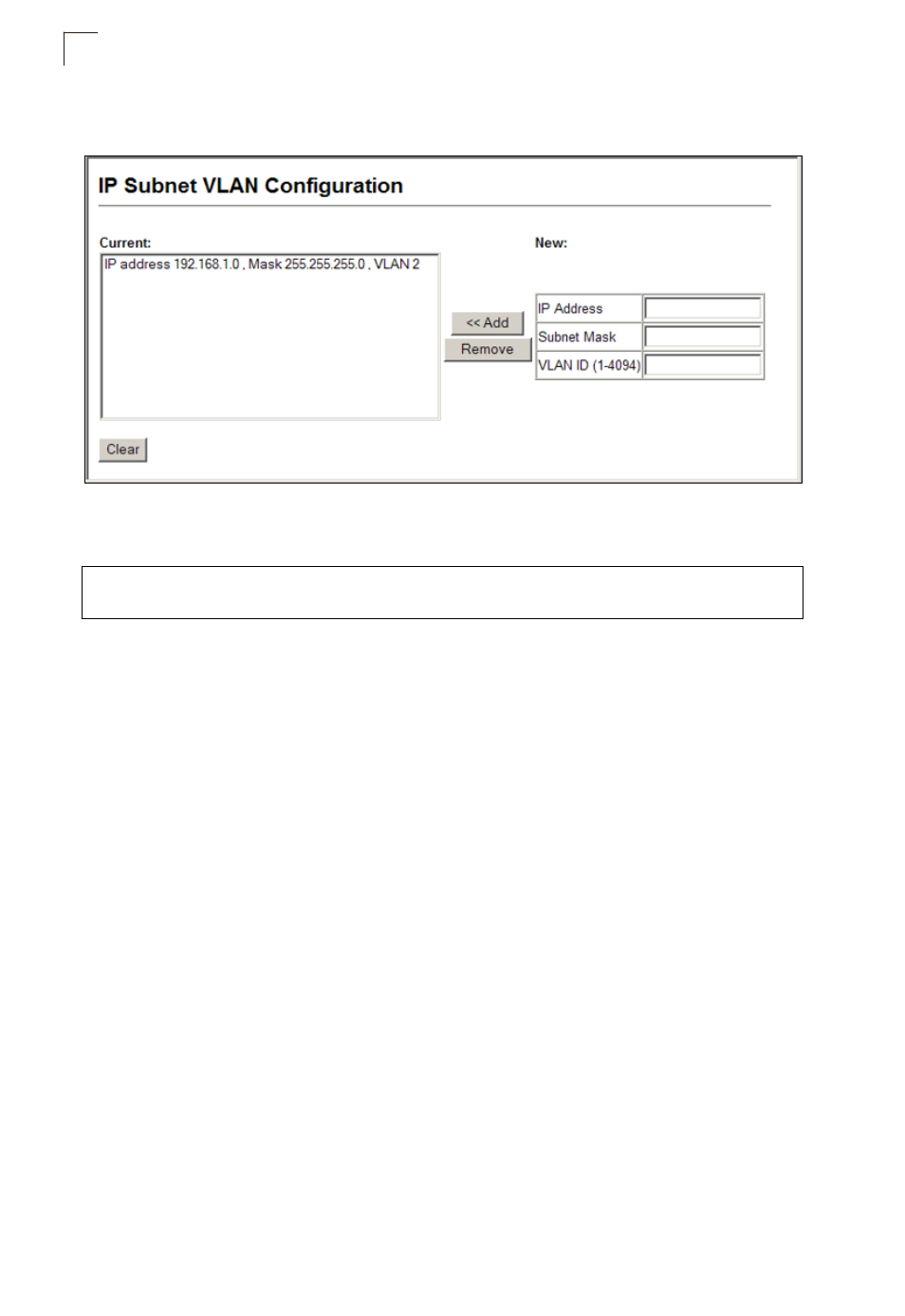 IP Subnet VLAN Configuration

Current:

IP address 192.168.1.0 , Mask 255.255.255.0 , VLAN 2

<< Add

Remove

New:

| IP Address | |
|---|---|
| Subnet Mask | |
| VLAN ID (1-4094) | |

Clear